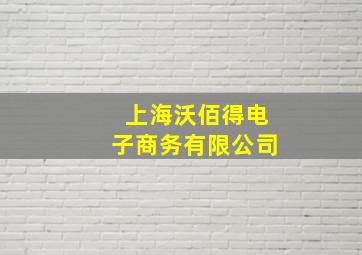 上海沃佰得电子商务有限公司